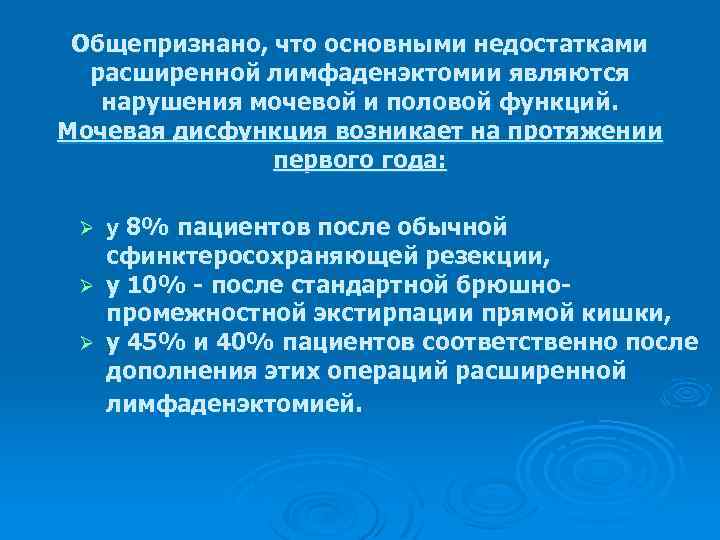 Общепризнано, что основными недостатками расширенной лимфаденэктомии являются нарушения мочевой и половой функций. Мочевая дисфункция возникает на протяжении первого года:

➢ у 8% пациентов после обычной сфинктеросохраняющей резекции,
➢ у 10% - после стандартной брюшно-промежностной экстирпации прямой кишки,
➢ у 45% и 40% пациентов соответственно после дополнения этих операций расширенной лимфаденэктомией.